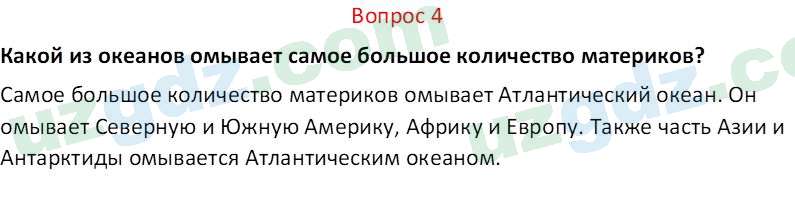 Вопрос 4

**Какой из океанов омывает самое большое количество материков?**

Самое большое количество материков омывает Атлантический океан. Он омывает Северную и Южную Америку, Африку и Европу. Также часть Азии и Антарктиды омывается Атлантическим океаном.

uzgdz.com

uzgdz.co